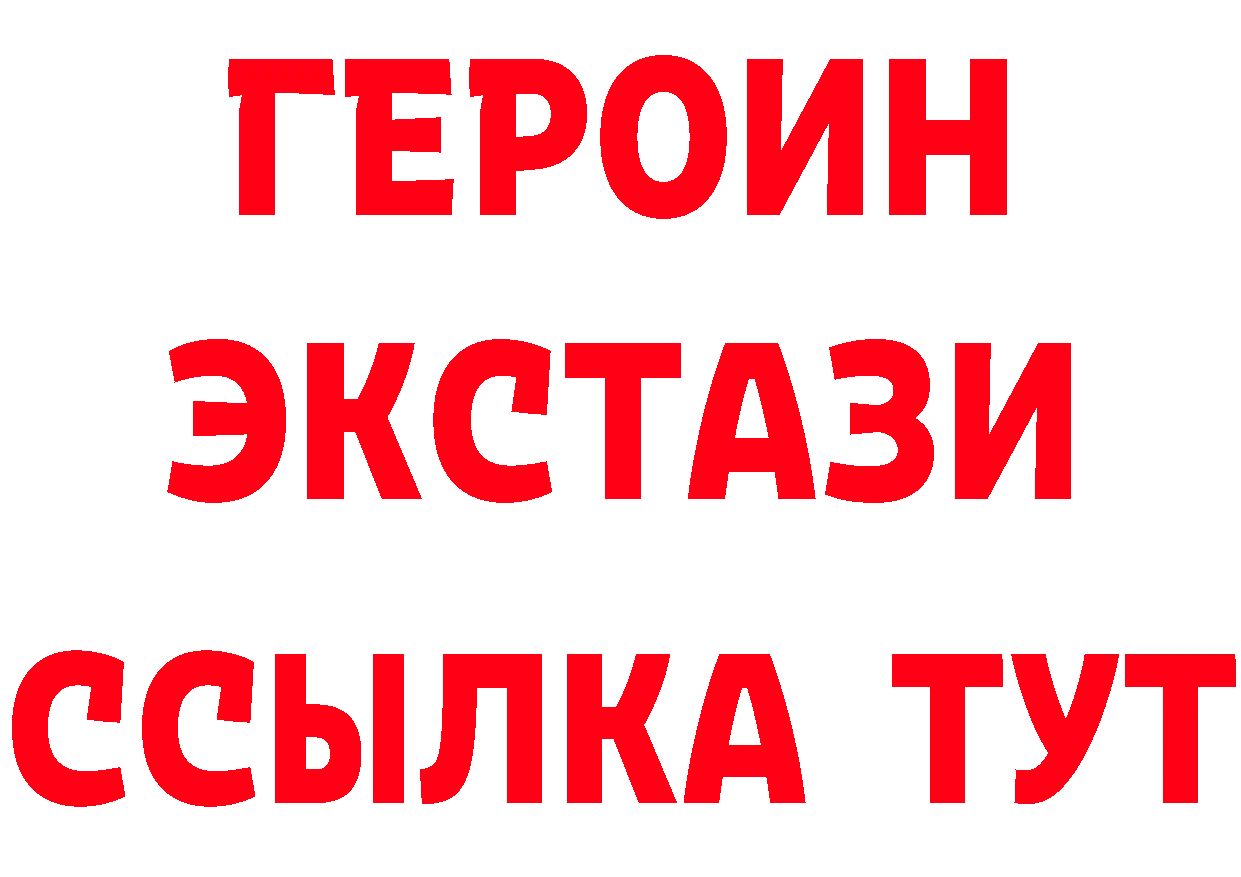 ГЕРОИН
ЭКСТАЗИ
ССЫЛКА ТУТ